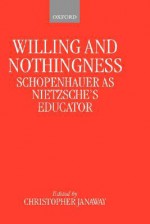 OXFORD

WILLING AND NOTHINGNESS

SCHOPENHAUER AS NIETZSCHE'S EDUCATOR

Edited by
CHRISTOPHER JANAWAY